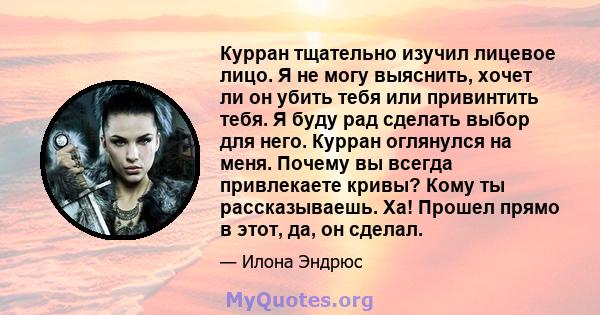 Курран тщательно изучил лицевое лицо. Я не могу выяснить, хочет ли он убить тебя или привинтить тебя. Я буду рад сделать выбор для него. Курран оглянулся на меня. Почему вы всегда привлекаете кривы? Кому ты рассказываешь. Ха! Прошел прямо в этот, да, он сделал.

— Илона Эндрюс

MyQuotes.org